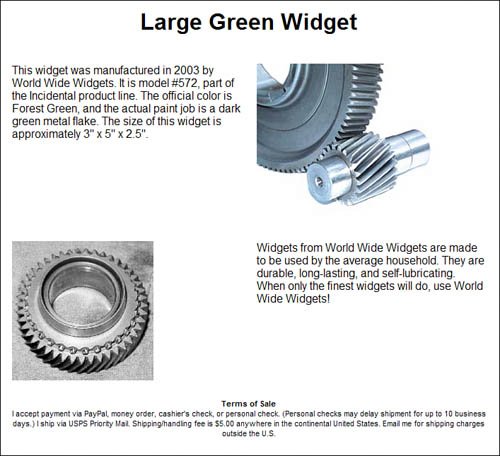 Large Green Widget

This widget was manufactured in 2003 by World Wide Widgets. It is model #572, part of the Incidental product line. The official color is Forest Green, and the actual paint job is a dark green metal flake. The size of this widget is approximately 3" x 5" x 2.5".

Widgets from World Wide Widgets are made to be used by the average household. They are durable, long-lasting, and self-lubricating. When only the finest widgets will do, use World Wide Widgets!

Terms of Sale
I accept payment via PayPal, money order, cashier's check, or personal check. (Personal checks may delay shipment for up to 10 business days.) I ship via USPS Priority Mail. Shipping/handling fee is $5.00 anywhere in the continental United States. Email me for shipping charges outside the U.S.